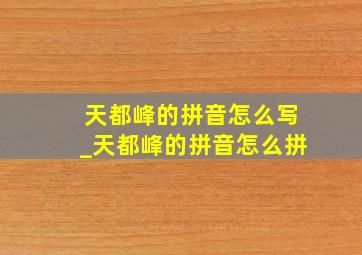 天都峰的拼音怎么写
_天都峰的拼音怎么拼